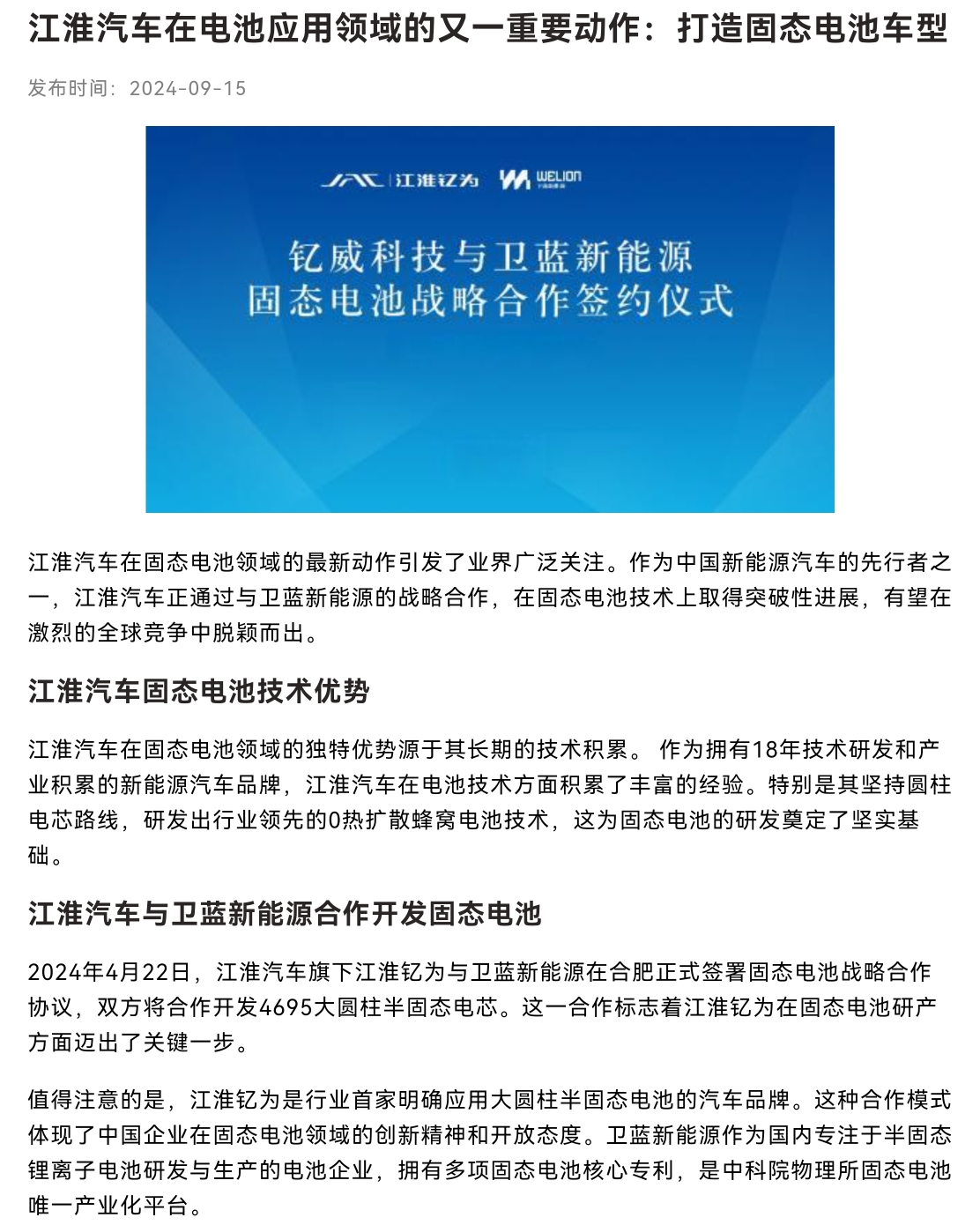 江淮汽车在电池应用领域的又一重要动作：打造固态电池车型

发布时间：2024-09-15

JAC 江淮钇为 WELION

钇威科技与卫蓝新能源
固态电池战略合作签约仪式

江淮汽车在固态电池领域的最新动作引发了业界广泛关注。作为中国新能源汽车的先行者之一，江淮汽车正通过与卫蓝新能源的战略合作，在固态电池技术上取得突破性进展，有望在激烈的全球竞争中脱颖而出。

江淮汽车固态电池技术优势

江淮汽车在固态电池领域的独特优势源于其长期的技术积累。 作为拥有18年技术研发和产业积累的新能源汽车品牌，江淮汽车在电池技术方面积累了丰富的经验。特别是其坚持圆柱电芯路线，研发出行业领先的0热扩散蜂窝电池技术，这为固态电池的研发奠定了坚实基础。

江淮汽车与卫蓝新能源合作开发固态电池

2024年4月22日，江淮汽车旗下江淮钇为与卫蓝新能源在合肥正式签署固态电池战略合作协议，双方将合作开发4695大圆柱半固态电芯。这一合作标志着江淮钇为在固态电池研产方面迈出了关键一步。

值得注意的是，江淮钇为是行业首家明确应用大圆柱半固态电池的汽车品牌。这种合作模式体现了中国企业在固态电池领域的创新精神和开放态度。卫蓝新能源作为国内专注于半固态锂离子电池研发与生产的电池企业，拥有多项固态电池核心专利，是中科院物理所固态电池唯一产业化平台。